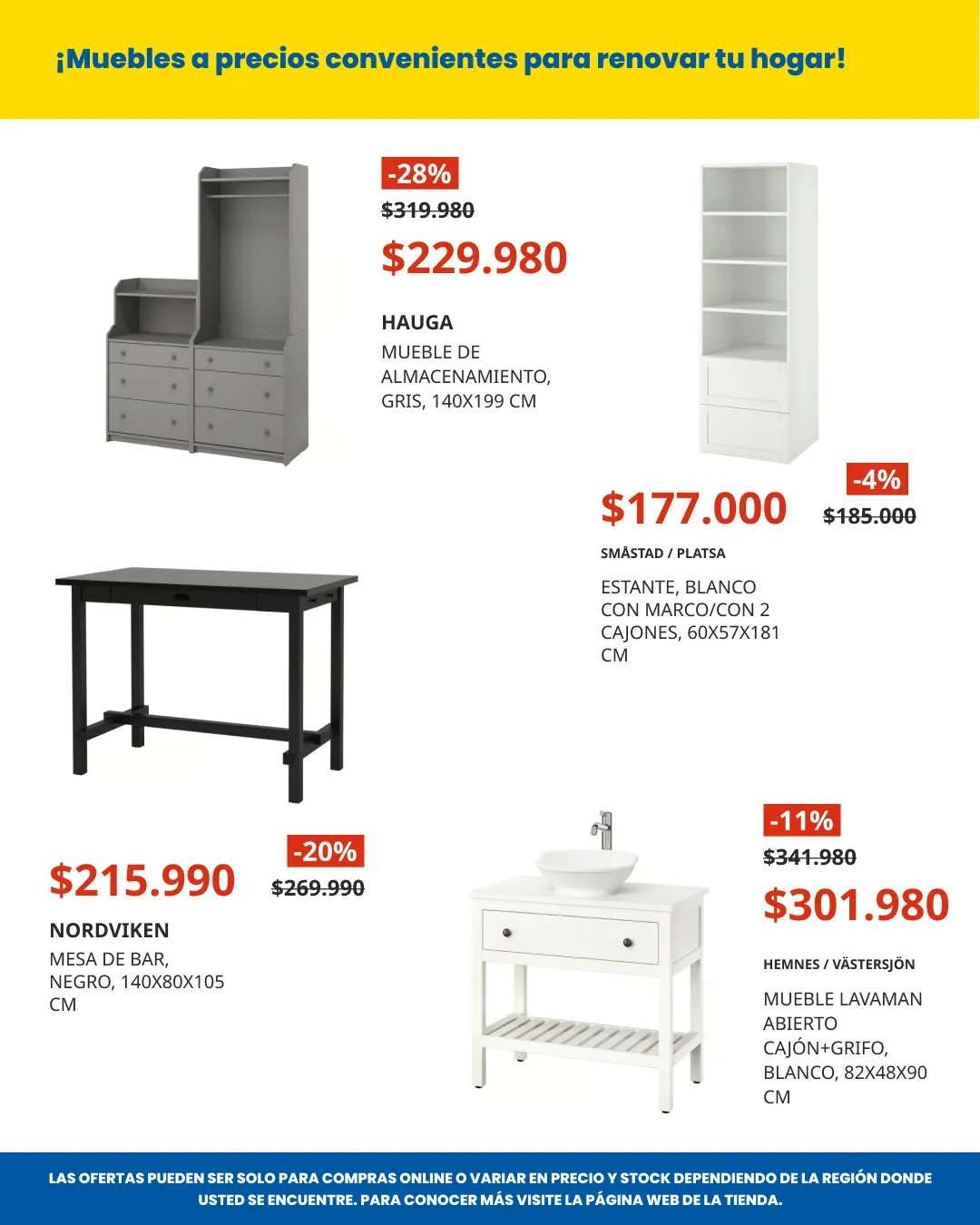 ¡Muebles a precios convenientes para renovar tu hogar!

-28%
$319.980
$229.980
HAUGA
MUEBLE DE ALMACENAMIENTO, GRIS, 140X199 CM

$177.000
-4%
$185.000
SMÅSTAD / PLATSA
ESTANTE, BLANCO CON MARCO/CON 2 CAJONES, 60X57X181 CM

$215.990
-20%
$269.990
NORDVIKEN
MESA DE BAR, NEGRO, 140X80X105 CM

-11%
$341.980
$301.980
HEMNES / VÄSTERSJÖN
MUEBLE LAVAMAN ABIERTO CAJÓN+GRIFO, BLANCO, 82X48X90 CM

LAS OFERTAS PUEDEN SER SOLO PARA COMPRAS ONLINE O VARIAR EN PRECIO Y STOCK DEPENDIENDO DE LA REGIÓN DONDE USTED SE ENCUENTRE. PARA CONOCER MÁS VISITE LA PÁGINA WEB DE LA TIENDA.